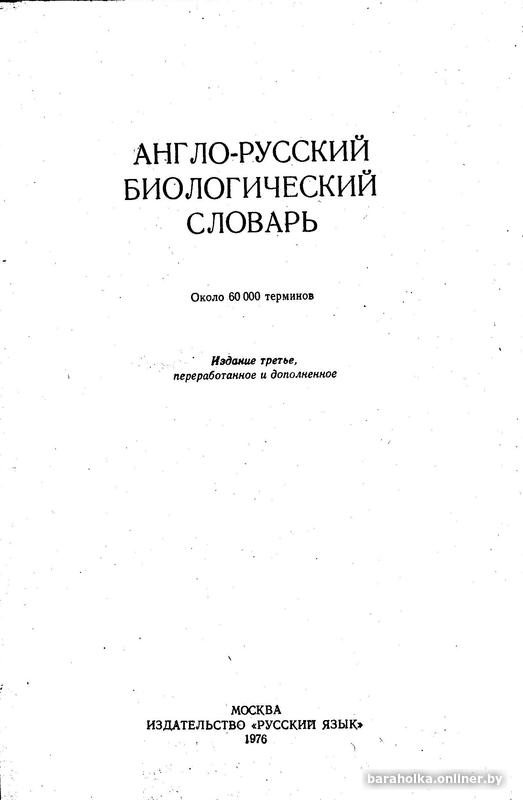 АНГЛО-РУССКИЙ БИОЛОГИЧЕСКИЙ СЛОВАРЬ

Около 60 000 терминов

Издание третье, переработанное и дополненное

МОСКВА
ИЗДАТЕЛЬСТВО «РУССКИЙ ЯЗЫК»
1976

baraholka.onliner.by